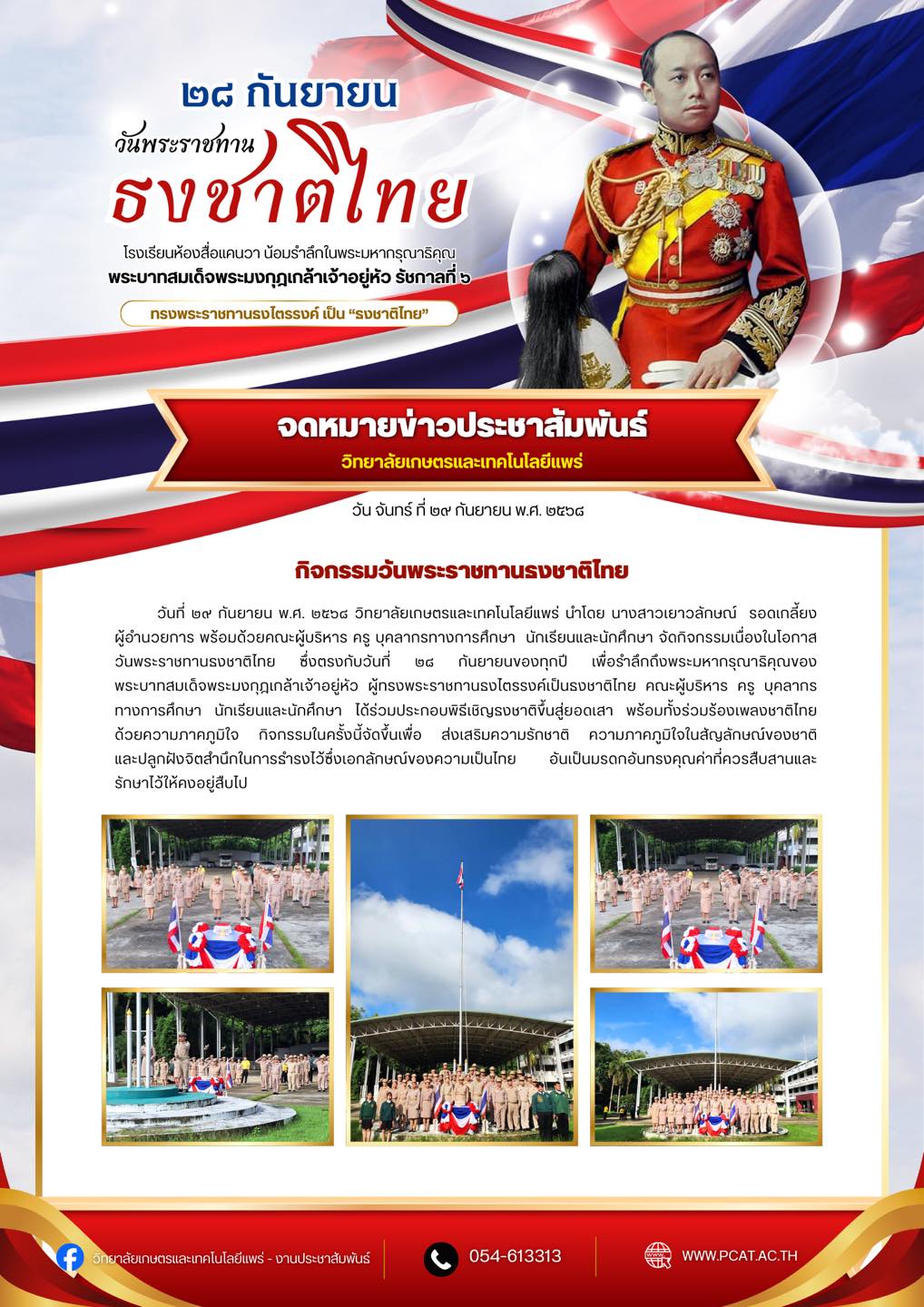 ๒๘ กันยายน
วันพระราชทาน
ธงชาติไทย

โรงเรียนห้องสื่อแคนวา น้อมรำลึกในพระมหากรุณาธิคุณ
พระบาทสมเด็จพระมงกุฎเกล้าเจ้าอยู่หัว รัชกาลที่ ๖
ทรงพระราชทานธงไตรรงค์ เป็น "ธงชาติไทย"

จดหมายข่าวประชาสัมพันธ์
วิทยาลัยเกษตรและเทคโนโลยีแพร่

วัน จันทร์ ที่ ๒๙ กันยายน พ.ศ. ๒๕๖๘

กิจกรรมวันพระราชทานธงชาติไทย

วันที่ ๒๙ กันยายน พ.ศ. ๒๕๖๘ วิทยาลัยเกษตรและเทคโนโลยีแพร่ นำโดย นางสาวเยาวลักษณ์ รอดเกลี้ยง ผู้อำนวยการ พร้อมด้วยคณะผู้บริหาร ครู บุคลากรทางการศึกษา นักเรียนและนักศึกษา จัดกิจกรรมเนื่องในโอกาสวันพระราชทานธงชาติไทย ซึ่งตรงกับวันที่ ๒๘ กันยายนของทุกปี เพื่อรำลึกถึงพระมหากรุณาธิคุณของพระบาทสมเด็จพระมงกุฎเกล้าเจ้าอยู่หัว ผู้ทรงพระราชทานธงไตรรงค์เป็นธงชาติไทย คณะผู้บริหาร ครู บุคลากรทางการศึกษา นักเรียนและนักศึกษา ได้ร่วมประกอบพิธีเชิญธงชาติขึ้นสู่ยอดเสา พร้อมทั้งร่วมร้องเพลงชาติไทยด้วยความภาคภูมิใจ กิจกรรมในครั้งนี้จัดขึ้นเพื่อ ส่งเสริมความรักชาติ ความภาคภูมิใจในสัญลักษณ์ของชาติ และปลูกฝังจิตสำนึกในการธำรงไว้ซึ่งเอกลักษณ์ของความเป็นไทย อันเป็นมรดกอันทรงคุณค่าที่ควรสืบสานและรักษาไว้ให้คงอยู่สืบไป

วิทยาลัยเกษตรและเทคโนโลยีแพร่ - งานประชาสัมพันธ์
054-613313
WWW.PCAT.AC.TH